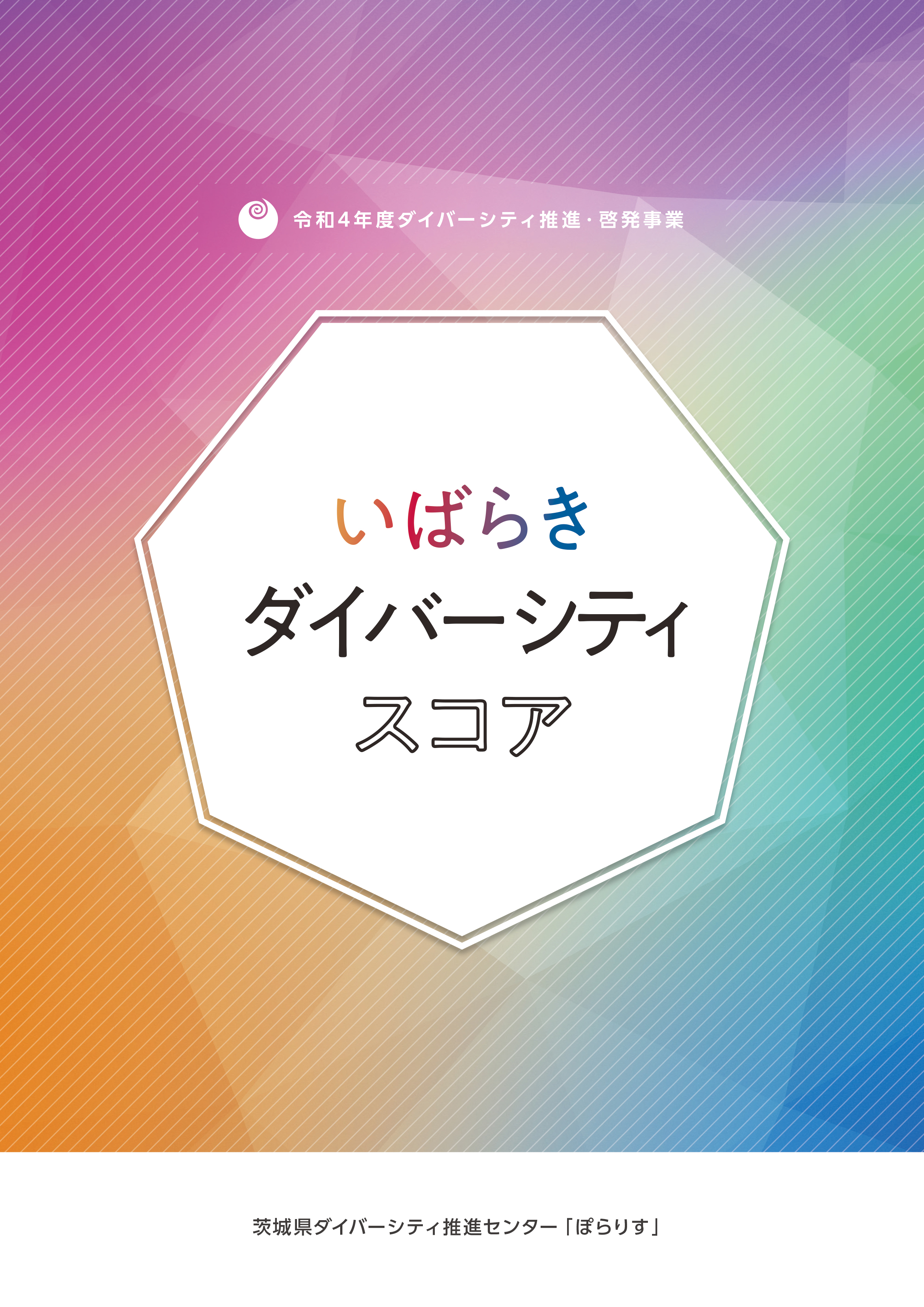 令和4年度ダイバーシティ推進・啓発事業

いばらき
ダイバーシティ
スコア

茨城県ダイバーシティ推進センター「ぽらりす」